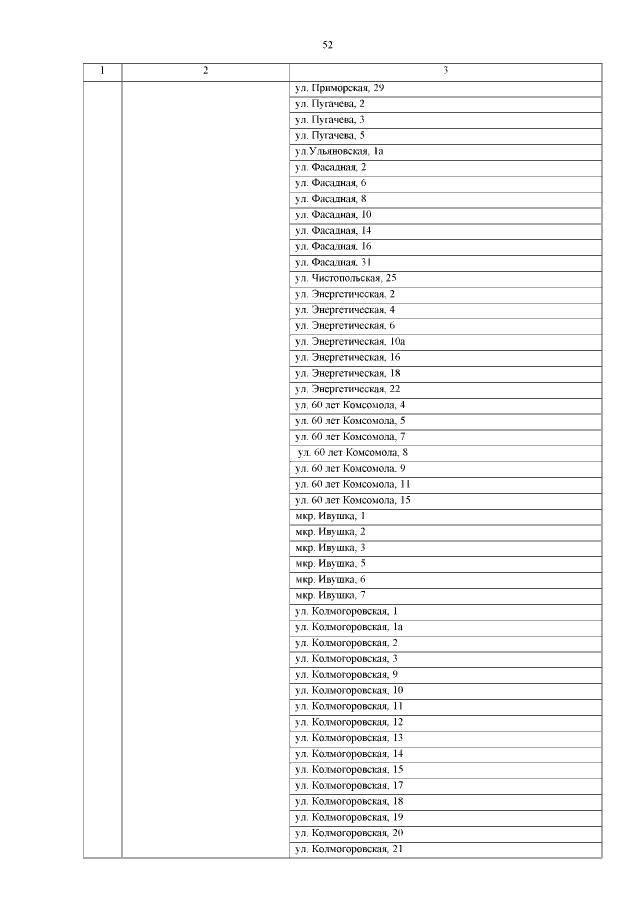 52

| 1 | 2 | 3 |
|---|---|---|
| | | ул. Приморская, 29 |
| | | ул. Пугачева, 2 |
| | | ул. Пугачева, 3 |
| | | ул. Пугачева, 5 |
| | | ул.Ульяновская, 1а |
| | | ул. Фасадная, 2 |
| | | ул. Фасадная, 6 |
| | | ул. Фасадная, 8 |
| | | ул. Фасадная, 10 |
| | | ул. Фасадная, 14 |
| | | ул. Фасадная, 16 |
| | | ул. Фасадная, 31 |
| | | ул. Чистопольская, 25 |
| | | ул. Энергетическая, 2 |
| | | ул. Энергетическая, 4 |
| | | ул. Энергетическая, 6 |
| | | ул. Энергетическая, 10а |
| | | ул. Энергетическая, 16 |
| | | ул. Энергетическая, 18 |
| | | ул. Энергетическая, 22 |
| | | ул. 60 лет Комсомола, 4 |
| | | ул. 60 лет Комсомола, 5 |
| | | ул. 60 лет Комсомола, 7 |
| | | ул. 60 лет Комсомола, 8 |
| | | ул. 60 лет Комсомола, 9 |
| | | ул. 60 лет Комсомола, 11 |
| | | ул. 60 лет Комсомола, 15 |
| | | мкр. Ивушка, 1 |
| | | мкр. Ивушка, 2 |
| | | мкр. Ивушка, 3 |
| | | мкр. Ивушка, 5 |
| | | мкр. Ивушка, 6 |
| | | мкр. Ивушка, 7 |
| | | ул. Колмогоровская, 1 |
| | | ул. Колмогоровская, 1а |
| | | ул. Колмогоровская, 2 |
| | | ул. Колмогоровская, 3 |
| | | ул. Колмогоровская, 9 |
| | | ул. Колмогоровская, 10 |
| | | ул. Колмогоровская, 11 |
| | | ул. Колмогоровская, 12 |
| | | ул. Колмогоровская, 13 |
| | | ул. Колмогоровская, 14 |
| | | ул. Колмогоровская, 15 |
| | | ул. Колмогоровская, 17 |
| | | ул. Колмогоровская, 18 |
| | | ул. Колмогоровская, 19 |
| | | ул. Колмогоровская, 20 |
| | | ул. Колмогоровская, 21 |